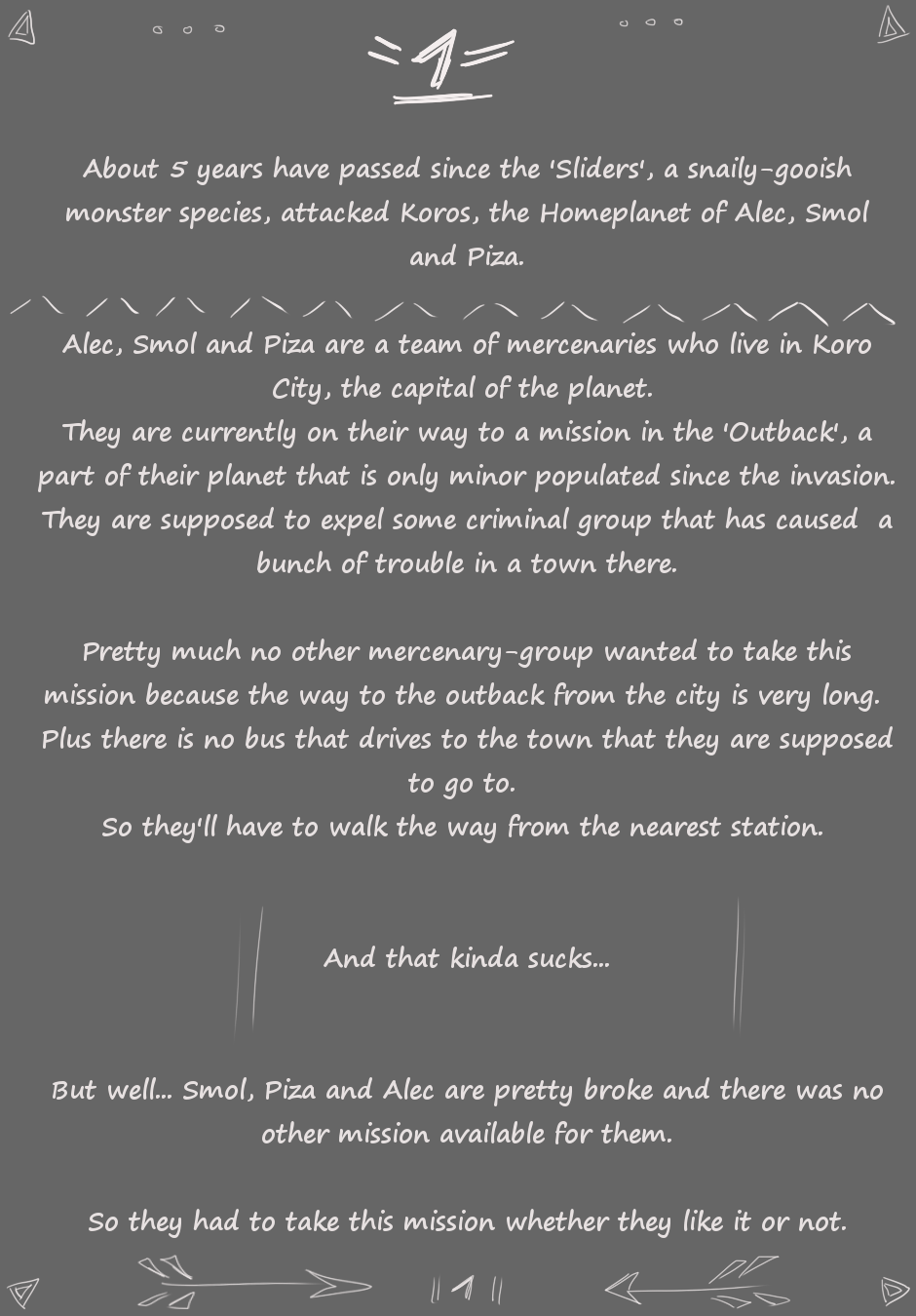 1

About 5 years have passed since the 'Sliders', a snaily-gooish monster species, attacked Koros, the Homeplanet of Alec, Smol and Piza.

Alec, Smol and Piza are a team of mercenaries who live in Koro City, the capital of the planet.
They are currently on their way to a mission in the 'Outback', a part of their planet that is only minor populated since the invasion. They are supposed to expel some criminal group that has caused a bunch of trouble in a town there.

Pretty much no other mercenary-group wanted to take this mission because the way to the outback from the city is very long. Plus there is no bus that drives to the town that they are supposed to go to.
So they'll have to walk the way from the nearest station.

And that kinda sucks...

But well... Smol, Piza and Alec are pretty broke and there was no other mission available for them.

So they had to take this mission whether they like it or not.

1